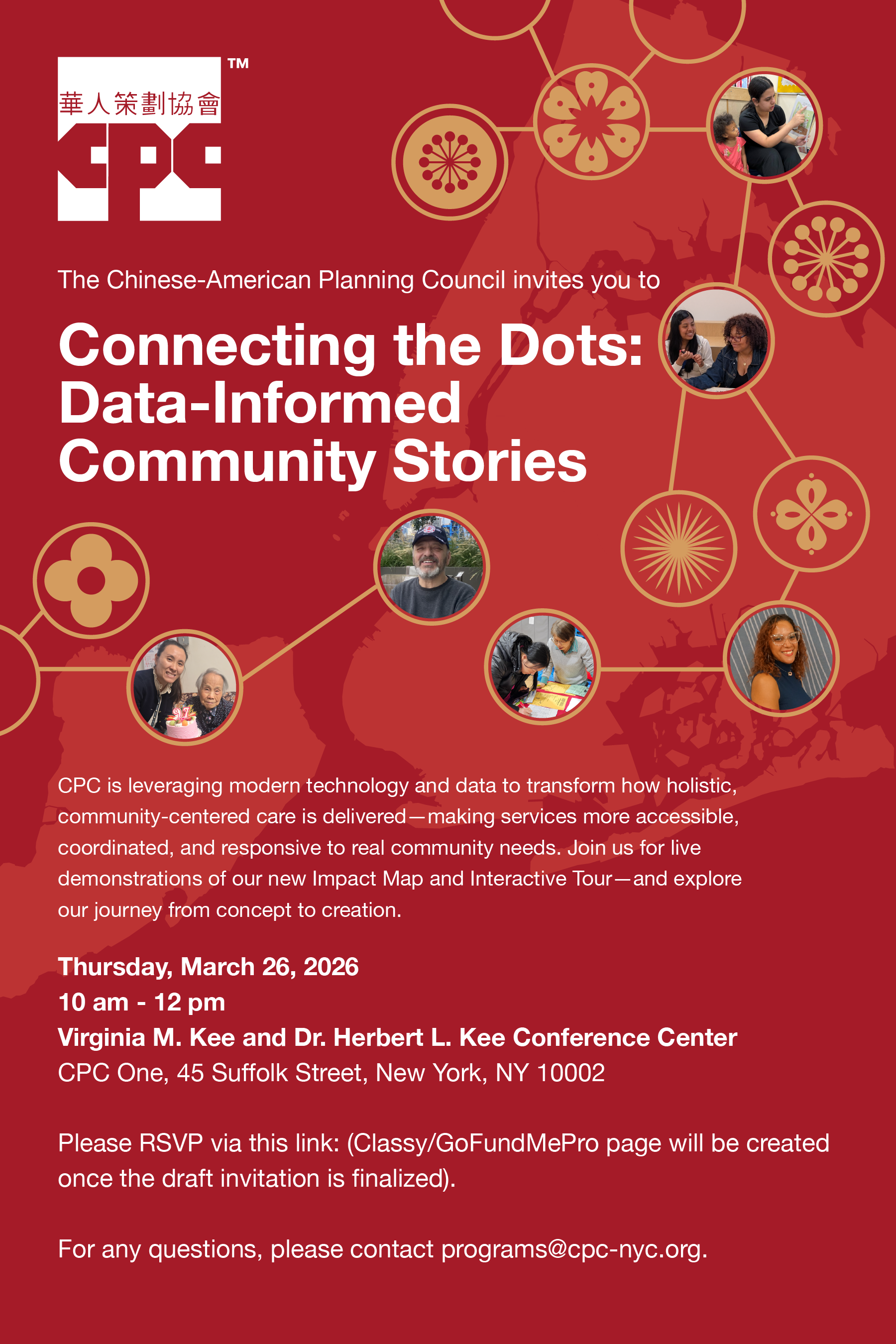 華人策劃協會
CPC
TM

The Chinese-American Planning Council invites you to

Connecting the Dots: Data-Informed Community Stories

CPC is leveraging modern technology and data to transform how holistic, community-centered care is delivered—making services more accessible, coordinated, and responsive to real community needs. Join us for live demonstrations of our new Impact Map and Interactive Tour—and explore our journey from concept to creation.

Thursday, March 26, 2026
10 am - 12 pm
Virginia M. Kee and Dr. Herbert L. Kee Conference Center
CPC One, 45 Suffolk Street, New York, NY 10002

Please RSVP via this link: (Classy/GoFundMePro page will be created once the draft invitation is finalized).

For any questions, please contact programs@cpc-nyc.org.